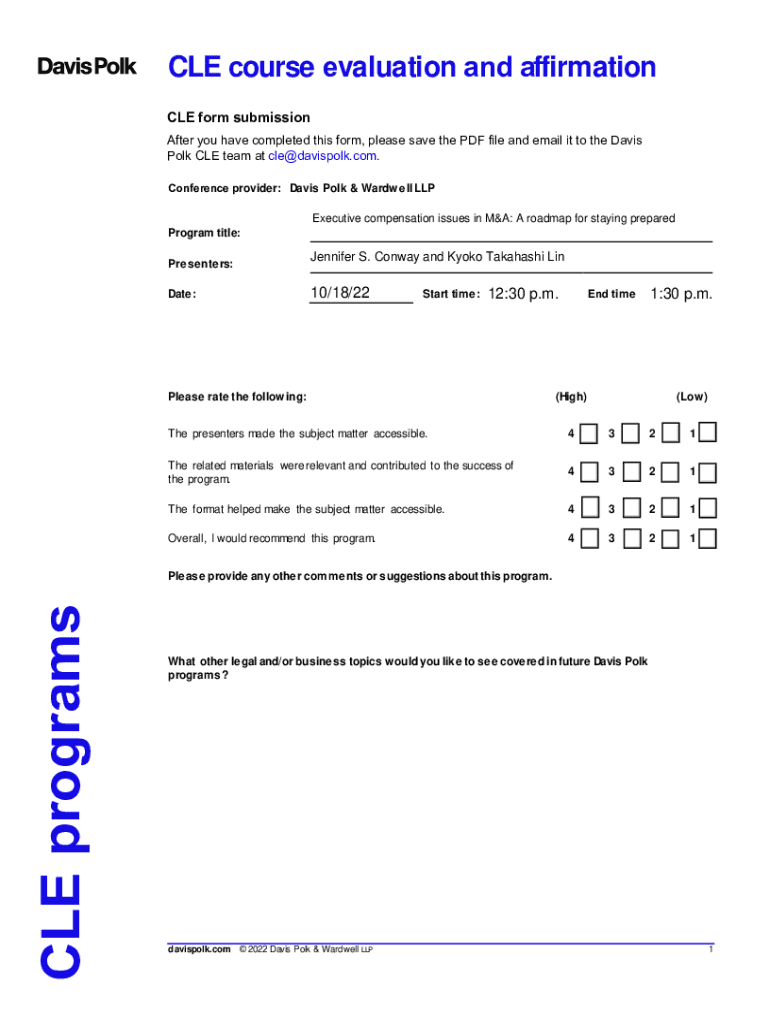 Davis Polk

CLE course evaluation and affirmation

CLE form submission

After you have completed this form, please save the PDF file and email it to the Davis Polk CLE team at cle@davispolk.com.

Conference provider: Davis Polk & Wardwell LLP

Program title: Executive compensation issues in M&A: A roadmap for staying prepared

Presenters: Jennifer S. Conway and Kyoko Takahashi Lin

Date: 10/18/22 Start time: 12:30 p.m. End time 1:30 p.m.

Please rate the following: (High) (Low)

The presenters made the subject matter accessible. 4 3 2 1

The related materials were relevant and contributed to the success of the program. 4 3 2 1

The format helped make the subject matter accessible. 4 3 2 1

Overall, I would recommend this program. 4 3 2 1

Please provide any other comments or suggestions about this program.

What other legal and/or business topics would you like to see covered in future Davis Polk programs?

CLE programs

davispolk.com © 2022 Davis Polk & Wardwell LLP 1